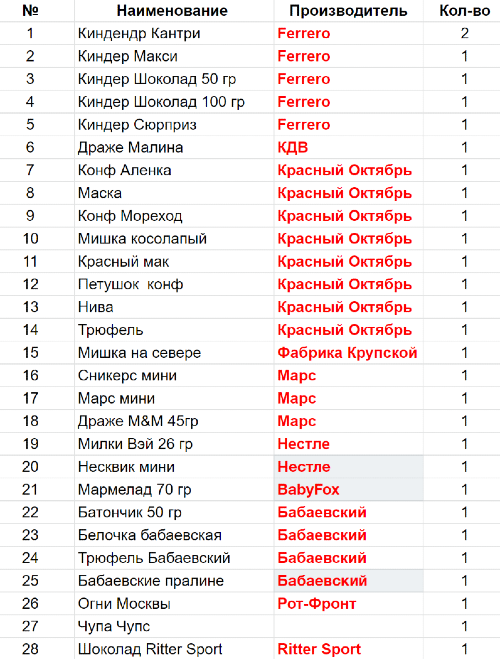 | № | Наименование | Производитель | Кол-во |
|---|---|---|---|
| 1 | Киндендр Кантри | Ferrero | 2 |
| 2 | Киндер Макси | Ferrero | 1 |
| 3 | Киндер Шоколад 50 гр | Ferrero | 1 |
| 4 | Киндер Шоколад 100 гр | Ferrero | 1 |
| 5 | Киндер Сюрприз | Ferrero | 1 |
| 6 | Драже Малина | КДВ | 1 |
| 7 | Конф Аленка | Красный Октябрь | 1 |
| 8 | Маска | Красный Октябрь | 1 |
| 9 | Конф Мореход | Красный Октябрь | 1 |
| 10 | Мишка косолапый | Красный Октябрь | 1 |
| 11 | Красный мак | Красный Октябрь | 1 |
| 12 | Петушок конф | Красный Октябрь | 1 |
| 13 | Нива | Красный Октябрь | 1 |
| 14 | Трюфель | Красный Октябрь | 1 |
| 15 | Мишка на севере | Фабрика Крупской | 1 |
| 16 | Сникерс мини | Марс | 1 |
| 17 | Марс мини | Марс | 1 |
| 18 | Драже M&M 45гр | Марс | 1 |
| 19 | Милки Вэй 26 гр | Нестле | 1 |
| 20 | Несквик мини | Нестле | 1 |
| 21 | Мармелад 70 гр | BabyFox | 1 |
| 22 | Батончик 50 гр | Бабаевский | 1 |
| 23 | Белочка бабаевская | Бабаевский | 1 |
| 24 | Трюфель Бабаевский | Бабаевский | 1 |
| 25 | Бабаевские пралине | Бабаевский | 1 |
| 26 | Огни Москвы | Рот-Фронт | 1 |
| 27 | Чупа Чупс | | 1 |
| 28 | Шоколад Ritter Sport | Ritter Sport | 1 |